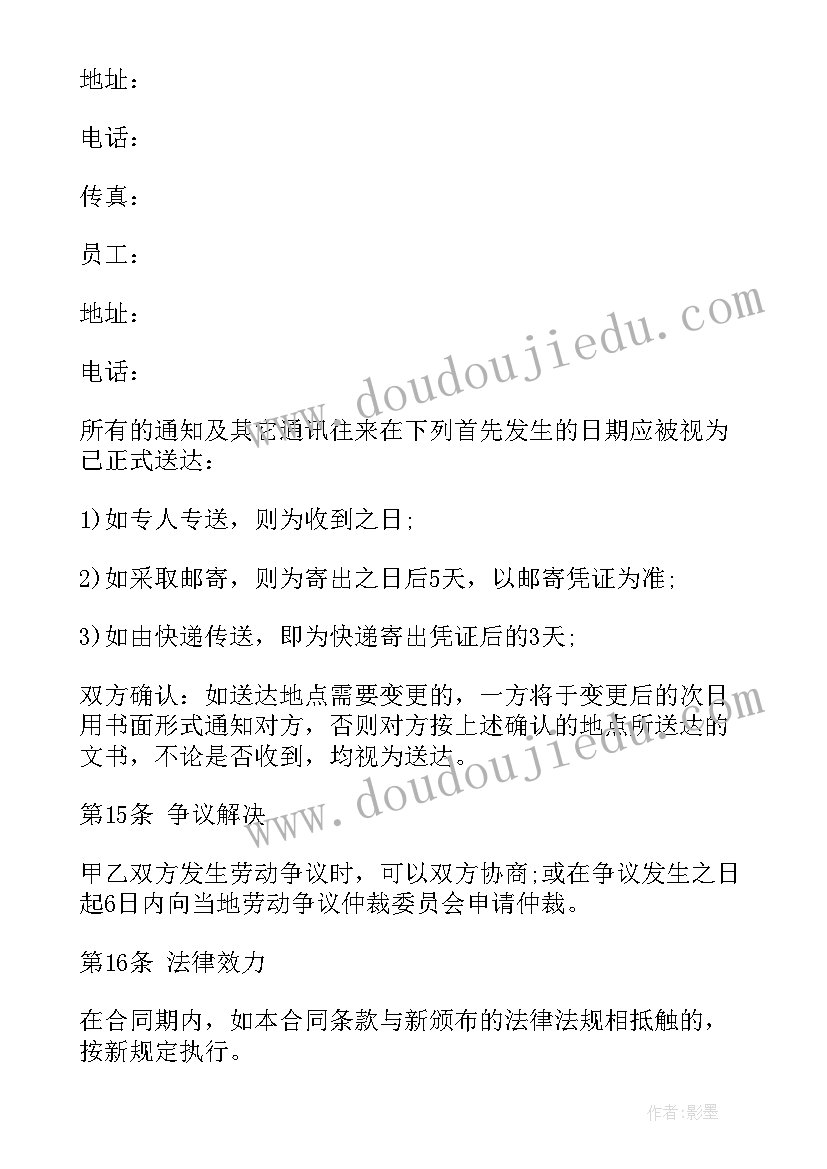 地址：

电话：

传真：

员工：

地址：

电话：

所有的通知及其它通讯往来在下列首先发生的日期应被视为已正式送达：

1)如专人专送，则为收到之日;

2)如采取邮寄，则为寄出之日后5天，以邮寄凭证为准;

3)如由快递传送，即为快递寄出凭证后的3天;

双方确认：如送达地点需要变更的，一方将于变更后的次日用书面形式通知对方，否则对方按上述确认的地点所送达的文书，不论是否收到，均视为送达。

第15条 争议解决

甲乙双方发生劳动争议时，可以双方协商;或在争议发生之日起6日内向当地劳动争议仲裁委员会申请仲裁。

第16条 法律效力

在合同期内，如本合同条款与新颁布的法律法规相抵触的，按新规定执行。

www.doudoujiedu.com

www.doudoujiedu.com

作者:影墨